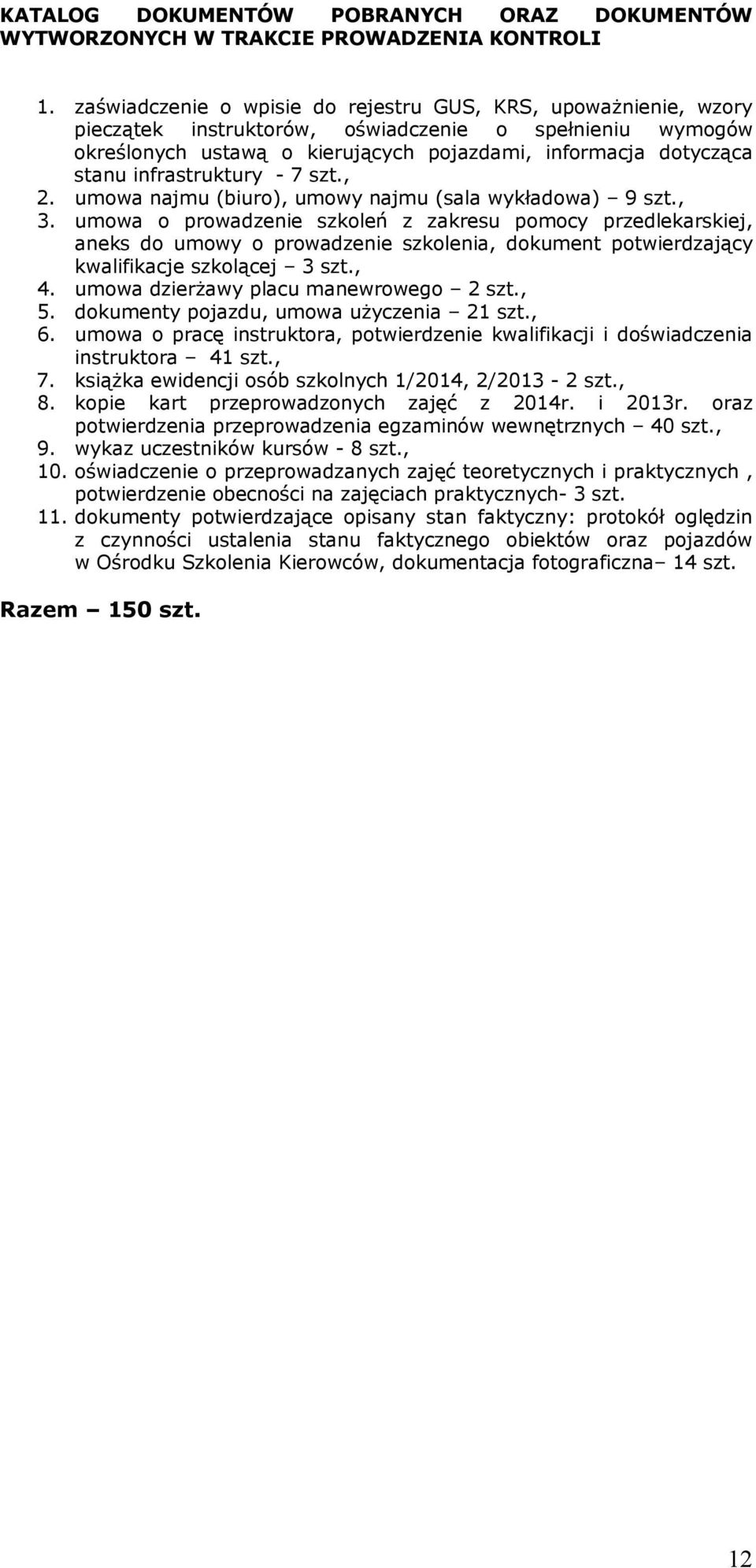 KATALOG DOKUMENTÓW POBRANYCH ORAZ DOKUMENTÓW WYTWORZONYCH W TRAKCIE PROWADZENIA KONTROLI

1. zaświadczenie o wpisie do rejestru GUS, KRS, upoważnienie, wzory pieczątek instruktorów, oświadczenie o spełnieniu wymogów określonych ustawą o kierujących pojazdami, informacja dotycząca stanu infrastruktury - 7 szt.,
2. umowa najmu (biuro), umowy najmu (sala wykładowa) – 9 szt.,
3. umowa o prowadzenie szkoleń z zakresu pomocy przedlekarskiej, aneks do umowy o prowadzenie szkolenia, dokument potwierdzający kwalifikacje szkolącej – 3 szt.,
4. umowa dzierżawy placu manewrowego – 2 szt.,
5. dokumenty pojazdu, umowa użyczenia – 21 szt.,
6. umowa o pracę instruktora, potwierdzenie kwalifikacji i doświadczenia instruktora – 41 szt.,
7. książka ewidencji osób szkolnych 1/2014, 2/2013 - 2 szt.,
8. kopie kart przeprowadzonych zajęć z 2014r. i 2013r. oraz potwierdzenia przeprowadzenia egzaminów wewnętrznych – 40 szt.,
9. wykaz uczestników kursów - 8 szt.,
10. oświadczenie o przeprowadzanych zajęć teoretycznych i praktycznych , potwierdzenie obecności na zajęciach praktycznych- 3 szt.
11. dokumenty potwierdzające opisany stan faktyczny: protokół oględzin z czynności ustalenia stanu faktycznego obiektów oraz pojazdów w Ośrodku Szkolenia Kierowców, dokumentacja fotograficzna– 14 szt.

Razem – 150 szt.

12